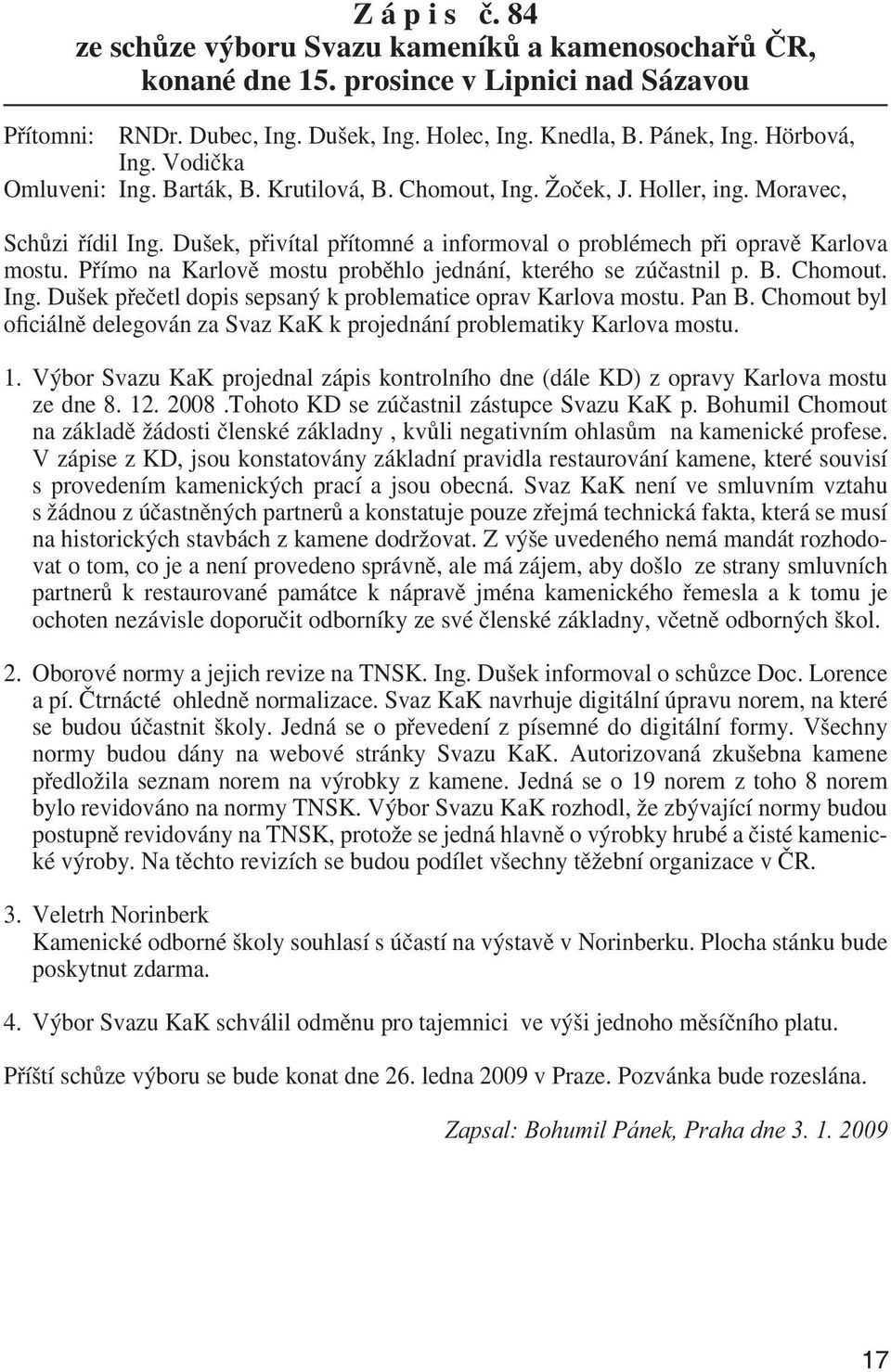 Z á p i s č. 84
ze schůze výboru Svazu kameníků a kamenosochařů ČR, konané dne 15. prosince v Lipnici nad Sázavou

Přítomni: RNDr. Dubec, Ing. Dušek, Ing. Holec, Ing. Knedla, B. Pánek, Ing. Hörbová, Ing. Vodička
Omluveni: Ing. Barták, B. Krutilová, B. Chomout, Ing. Žoček, J. Holler, ing. Moravec,

Schůzi řídil Ing. Dušek, přivítal přítomné a informoval o problémech při opravě Karlova mostu. Přímo na Karlově mostu proběhlo jednání, kterého se zúčastnil p. B. Chomout. Ing. Dušek přečetl dopis sepsaný k problematice oprav Karlova mostu. Pan B. Chomout byl oficiálně delegován za Svaz KaK k projednání problematiky Karlova mostu.

1. Výbor Svazu KaK projednal zápis kontrolního dne (dále KD) z opravy Karlova mostu ze dne 8. 12. 2008 .Tohoto KD se zúčastnil zástupce Svazu KaK p. Bohumil Chomout na základě žádosti členské základny , kvůli negativním ohlasům na kamenické profese. V zápise z KD, jsou konstatovány základní pravidla restaurování kamene, které souvisí s provedením kamenických prací a jsou obecná. Svaz KaK není ve smluvním vztahu s žádnou z účastněných partnerů a konstatuje pouze zřejmá technická fakta, která se musí na historických stavbách z kamene dodržovat. Z výše uvedeného nemá mandát rozhodovat o tom, co je a není provedeno správně, ale má zájem, aby došlo ze strany smluvních partnerů k restaurované památce k nápravě jména kamenického řemesla a k tomu je ochoten nezávisle doporučit odborníky ze své členské základny, včetně odborných škol.

2. Oborové normy a jejich revize na TNSK. Ing. Dušek informoval o schůzce Doc. Lorence a pí. Čtrnácté ohledně normalizace. Svaz KaK navrhuje digitální úpravu norem, na které se budou účastnit školy. Jedná se o převedení z písemné do digitální formy. Všechny normy budou dány na webové stránky Svazu KaK. Autorizovaná zkušebna kamene předložila seznam norem na výrobky z kamene. Jedná se o 19 norem z toho 8 norem bylo revidováno na normy TNSK. Výbor Svazu KaK rozhodl, že zbývající normy budou postupně revidovány na TNSK, protože se jedná hlavně o výrobky hrubé a čisté kamenické výroby. Na těchto revizích se budou podílet všechny těžební organizace v ČR.

3. Veletrh Norinberk
Kamenické odborné školy souhlasí s účastí na výstavě v Norinberku. Plocha stánku bude poskytnut zdarma.

4. Výbor Svazu KaK schválil odměnu pro tajemnici ve výši jednoho měsíčního platu.

Příští schůze výboru se bude konat dne 26. ledna 2009 v Praze. Pozvánka bude rozeslána.

Zapsal: Bohumil Pánek, Praha dne 3. 1. 2009

17